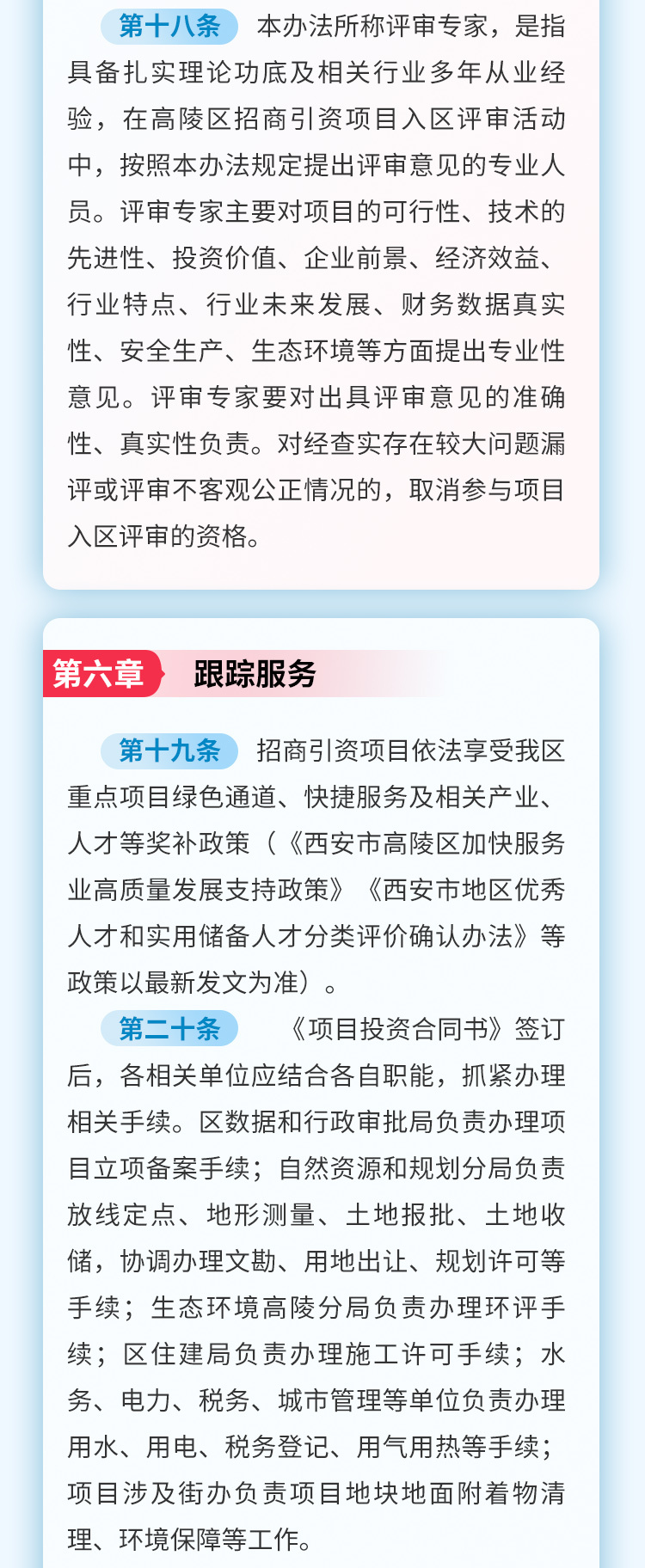 第十八条 本办法所称评审专家，是指具备扎实理论功底及相关行业多年从业经验，在高陵区招商引资项目入区评审活动中，按照本办法规定提出评审意见的专业人员。评审专家主要对项目的可行性、技术的先进性、投资价值、企业前景、经济效益、行业特点、行业未来发展、财务数据真实性、安全生产、生态环境等方面提出专业性意见。评审专家要对出具评审意见的准确性、真实性负责。对经查实存在较大问题漏评或评审不客观公正情况的，取消参与项目入区评审的资格。

第六章 跟踪服务

第十九条 招商引资项目依法享受我区重点项目绿色通道、快捷服务及相关产业、人才等奖补政策（《西安市高陵区加快服务业高质量发展支持政策》《西安市地区优秀人才和实用储备人才分类评价确认办法》等政策以最新发文为准）。

第二十条 《项目投资合同书》签订后，各相关单位应结合各自职能，抓紧办理相关手续。区数据和行政审批局负责办理项目立项备案手续；自然资源和规划分局负责放线定点、地形测量、土地报批、土地收储，协调办理文勘、用地出让、规划许可等手续；生态环境高陵分局负责办理环评手续；区住建局负责办理施工许可手续；水务、电力、税务、城市管理等单位负责办理用水、用电、税务登记、用气用热等手续；项目涉及街办负责项目地块地面附着物清理、环境保障等工作。